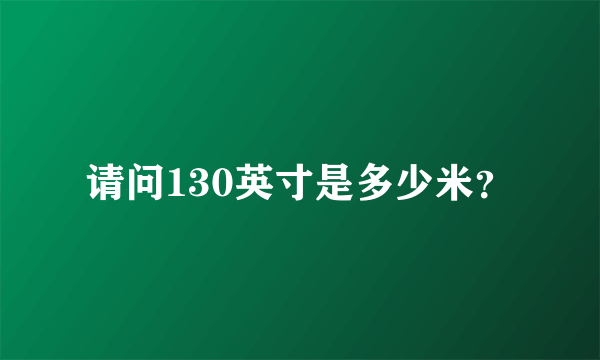 请问130英寸是多少米?